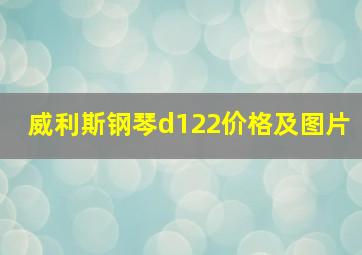 威利斯钢琴d122价格及图片